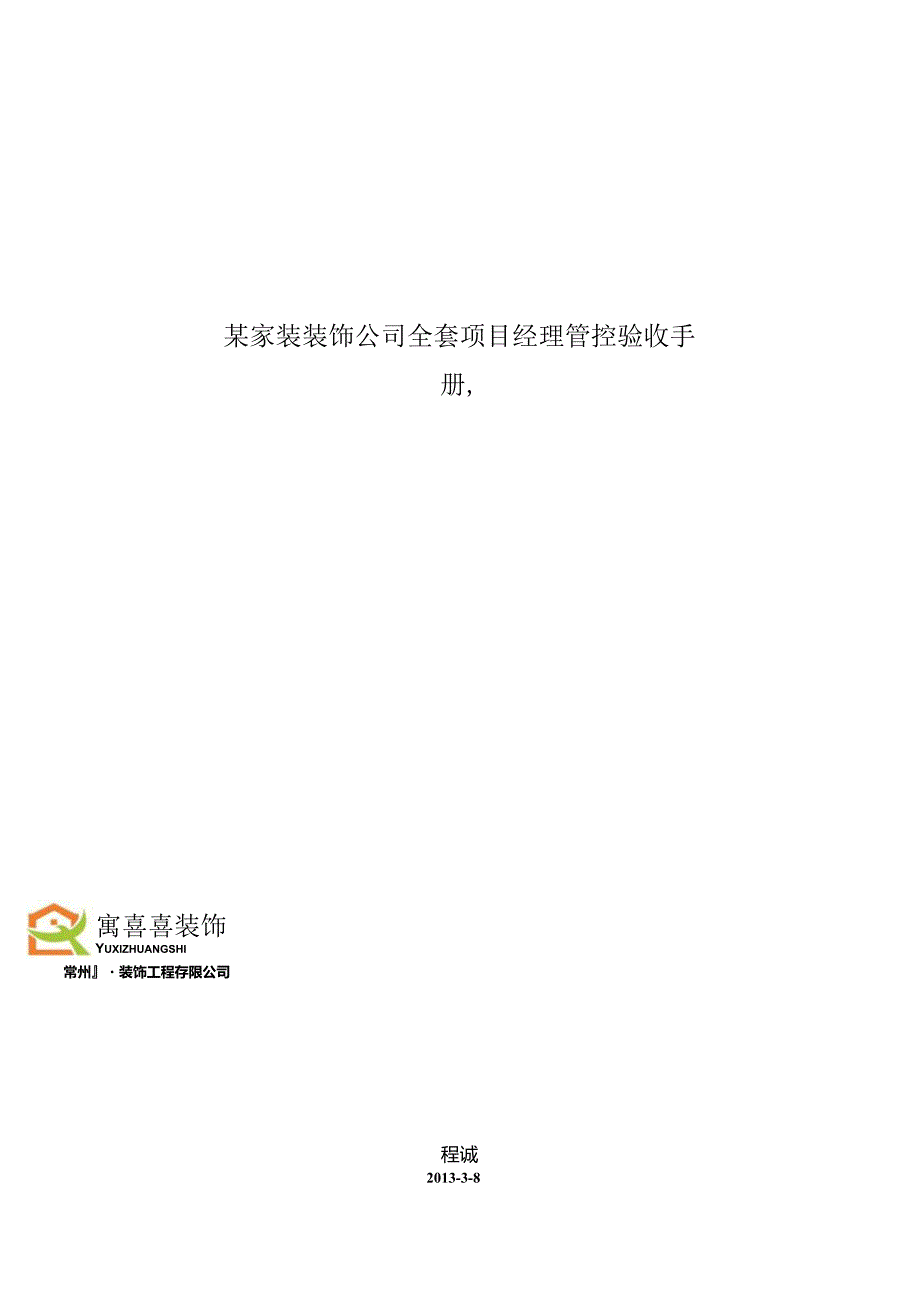 某家装装饰公司全套项目经理管控验收手册,

寓喜喜装饰
YUXIZHUANGSHI
常州』·装饰工程存限公司

程诚
2013-3-8